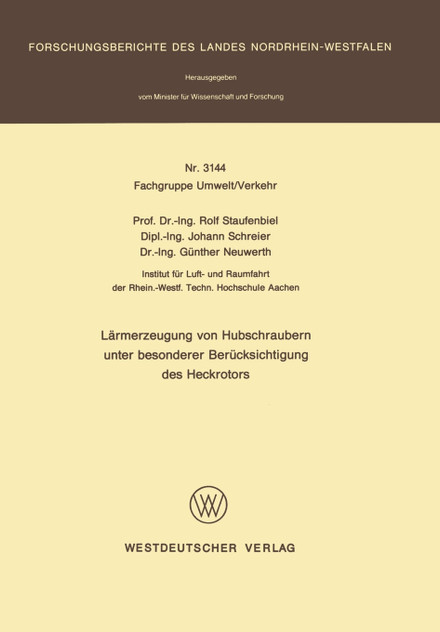 FORSCHUNGSBERICHTE DES LANDES NORDRHEIN-WESTFALEN

Herausgegeben
vom Minister für Wissenschaft und Forschung

Nr. 3144
Fachgruppe Umwelt/Verkehr

Prof. Dr.-Ing. Rolf Staufenbiel
Dipl.-Ing. Johann Schreier
Dr.-Ing. Günther Neuwerth

Institut für Luft- und Raumfahrt
der Rhein.-Westf. Techn. Hochschule Aachen

Lärmerzeugung von Hubschraubern
unter besonderer Berücksichtigung
des Heckrotors

WESTDEUTSCHER VERLAG